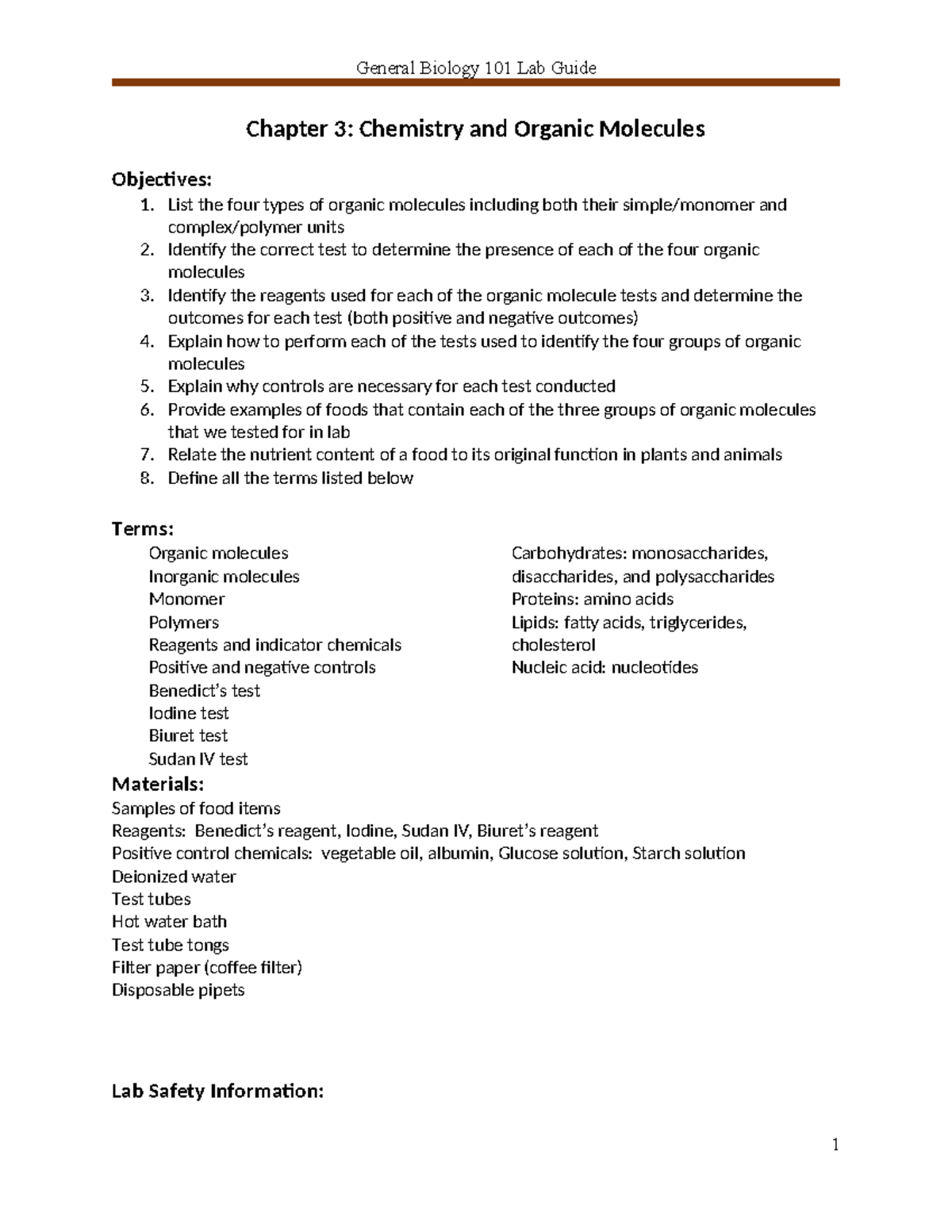 General Biology 101 Lab Guide

Chapter 3: Chemistry and Organic Molecules

Objectives:
1. List the four types of organic molecules including both their simple/monomer and complex/polymer units
2. Identify the correct test to determine the presence of each of the four organic molecules
3. Identify the reagents used for each of the organic molecule tests and determine the outcomes for each test (both positive and negative outcomes)
4. Explain how to perform each of the tests used to identify the four groups of organic molecules
5. Explain why controls are necessary for each test conducted
6. Provide examples of foods that contain each of the three groups of organic molecules that we tested for in lab
7. Relate the nutrient content of a food to its original function in plants and animals
8. Define all the terms listed below

Terms:
Organic molecules
Inorganic molecules
Monomer
Polymers
Reagents and indicator chemicals
Positive and negative controls
Benedict's test
Iodine test
Biuret test
Sudan IV test

Carbohydrates: monosaccharides, disaccharides, and polysaccharides
Proteins: amino acids
Lipids: fatty acids, triglycerides, cholesterol
Nucleic acid: nucleotides

Materials:
Samples of food items
Reagents: Benedict's reagent, Iodine, Sudan IV, Biuret's reagent
Positive control chemicals: vegetable oil, albumin, Glucose solution, Starch solution
Deionized water
Test tubes
Hot water bath
Test tube tongs
Filter paper (coffee filter)
Disposable pipets

Lab Safety Information:

1